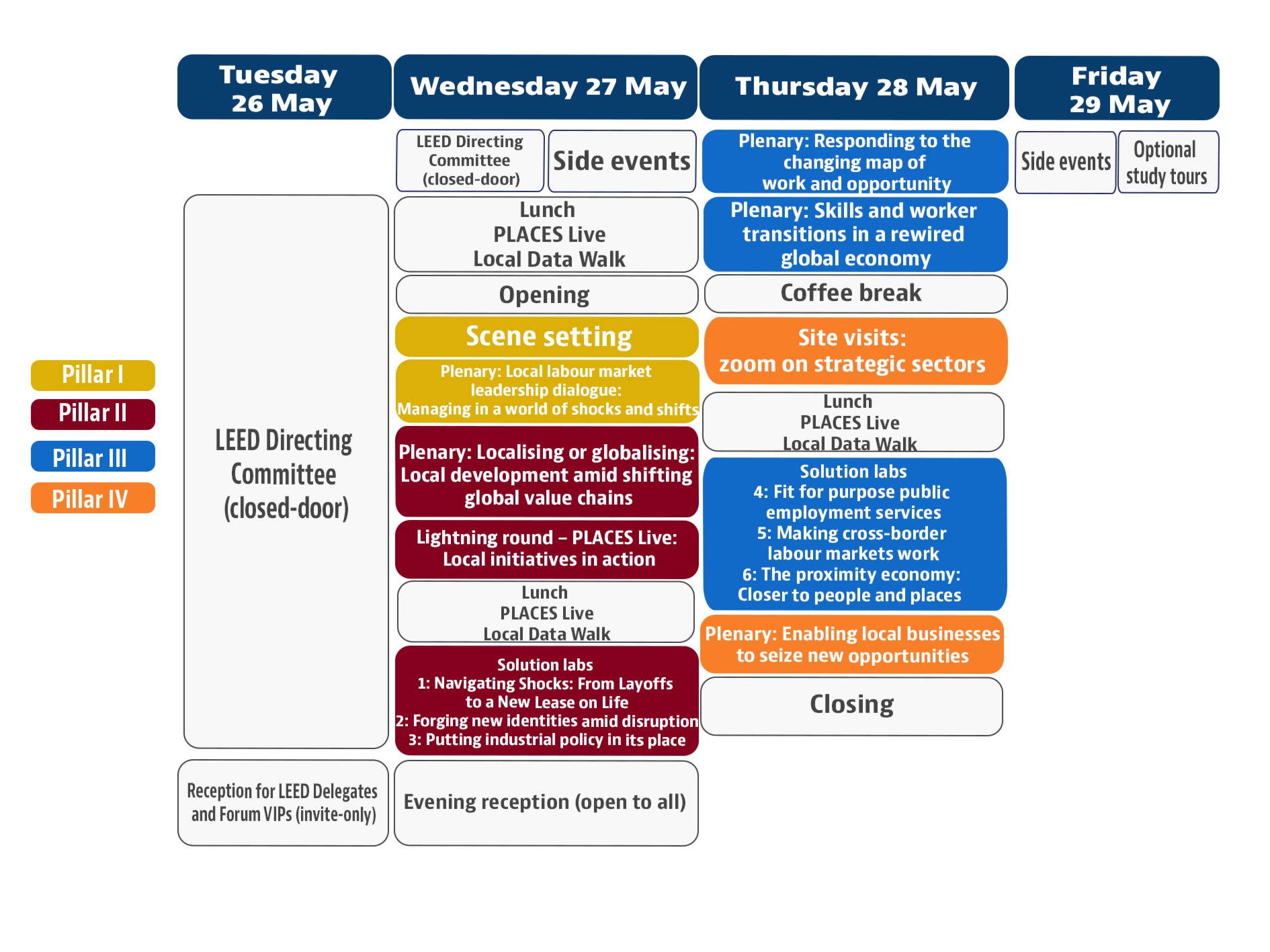 Pillar I
Pillar II
Pillar III
Pillar IV

Tuesday 26 May

LEED Directing Committee (closed-door)

Reception for LEED Delegates and Forum VIPs (invite-only)

Wednesday 27 May

LEED Directing Committee (closed-door)

Side events

Lunch
PLACES Live
Local Data Walk

Opening

Scene setting

Plenary: Local labour market leadership dialogue: Managing in a world of shocks and shifts

Plenary: Localising or globalising: Local development amid shifting global value chains

Lightning round – PLACES Live: Local initiatives in action

Lunch
PLACES Live
Local Data Walk

Solution labs
1: Navigating Shocks: From Layoffs to a New Lease on Life
2: Forging new identities amid disruption
3: Putting industrial policy in its place

Evening reception (open to all)

Thursday 28 May

Plenary: Responding to the changing map of work and opportunity

Plenary: Skills and worker transitions in a rewired global economy

Coffee break

Site visits: zoom on strategic sectors

Lunch
PLACES Live
Local Data Walk

Solution labs
4: Fit for purpose public employment services
5: Making cross-border labour markets work
6: The proximity economy: Closer to people and places

Plenary: Enabling local businesses to seize new opportunities

Closing

Friday 29 May

Side events

Optional study tours